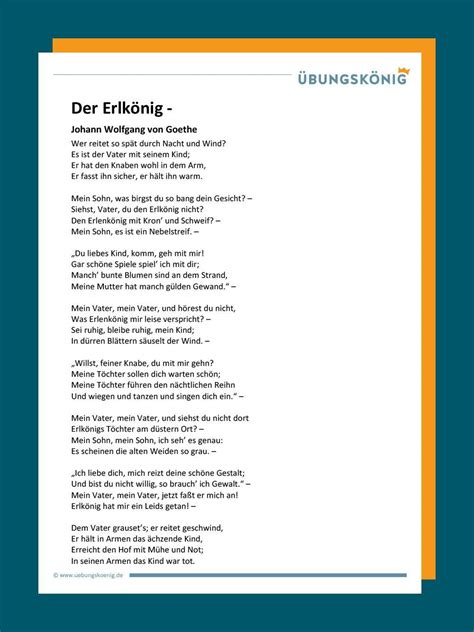 ÜBUNGSKÖNIG

Der Erlkönig -

Johann Wolfgang von Goethe

Wer reitet so spät durch Nacht und Wind?
Es ist der Vater mit seinem Kind;
Er hat den Knaben wohl in dem Arm,
Er fasst ihn sicher, er hält ihn warm.

Mein Sohn, was birgst du so bang dein Gesicht? –
Siehst, Vater, du den Erlkönig nicht?
Den Erlenkönig mit Kron' und Schweif? –
Mein Sohn, es ist ein Nebelstreif. –

„Du liebes Kind, komm, geh mit mir!
Gar schöne Spiele spiel' ich mit dir;
Manch' bunte Blumen sind an dem Strand,
Meine Mutter hat manch gülden Gewand." –

Mein Vater, mein Vater, und hörest du nicht,
Was Erlenkönig mir leise verspricht? –
Sei ruhig, bleibe ruhig, mein Kind;
In dürren Blättern säuselt der Wind. –

„Willst, feiner Knabe, du mit mir gehn?
Meine Töchter sollen dich warten schön;
Meine Töchter führen den nächtlichen Reihn
Und wiegen und tanzen und singen dich ein." –

Mein Vater, mein Vater, und siehst du nicht dort
Erlkönigs Töchter am düstern Ort? –
Mein Sohn, mein Sohn, ich seh' es genau:
Es scheinen die alten Weiden so grau. –

„Ich liebe dich, mich reizt deine schöne Gestalt;
Und bist du nicht willig, so brauch' ich Gewalt." –
Mein Vater, mein Vater, jetzt faßt er mich an!
Erlkönig hat mir ein Leids getan! –

Dem Vater grauset's; er reitet geschwind,
Er hält in Armen das ächzende Kind,
Erreicht den Hof mit Mühe und Not;
In seinen Armen das Kind war tot.

© www.uebungskoenig.de